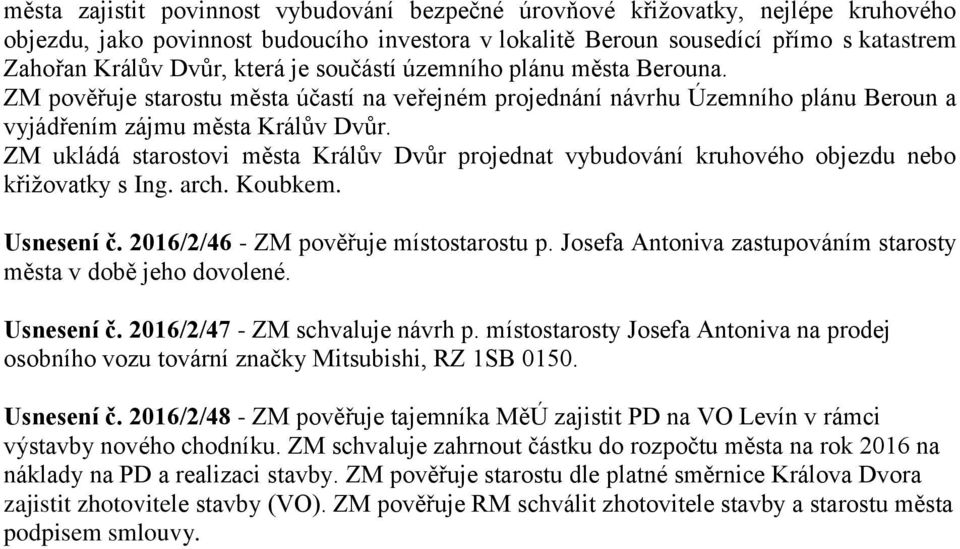 města zajistit povinnost vybudování bezpečné úrovňové křižovatky, nejlépe kruhového objezdu, jako povinnost budoucího investora v lokalitě Beroun sousedící přímo s katastrem Zahořan Králův Dvůr, která je součástí územního plánu města Berouna.
ZM pověřuje starostu města účastí na veřejném projednání návrhu Územního plánu Beroun a vyjádřením zájmu města Králův Dvůr.
ZM ukládá starostovi města Králův Dvůr projednat vybudování kruhového objezdu nebo křižovatky s Ing. arch. Koubkem.

Usnesení č. 2016/2/46 - ZM pověřuje místostarostu p. Josefa Antoniva zastupováním starosty města v době jeho dovolené.

Usnesení č. 2016/2/47 - ZM schvaluje návrh p. místostarosty Josefa Antoniva na prodej osobního vozu tovární značky Mitsubishi, RZ 1SB 0150.

Usnesení č. 2016/2/48 - ZM pověřuje tajemníka MěÚ zajistit PD na VO Levín v rámci výstavby nového chodníku. ZM schvaluje zahrnout částku do rozpočtu města na rok 2016 na náklady na PD a realizaci stavby. ZM pověřuje starostu dle platné směrnice Králova Dvora zajistit zhotovitele stavby (VO). ZM pověřuje RM schválit zhotovitele stavby a starostu města podpisem smlouvy.